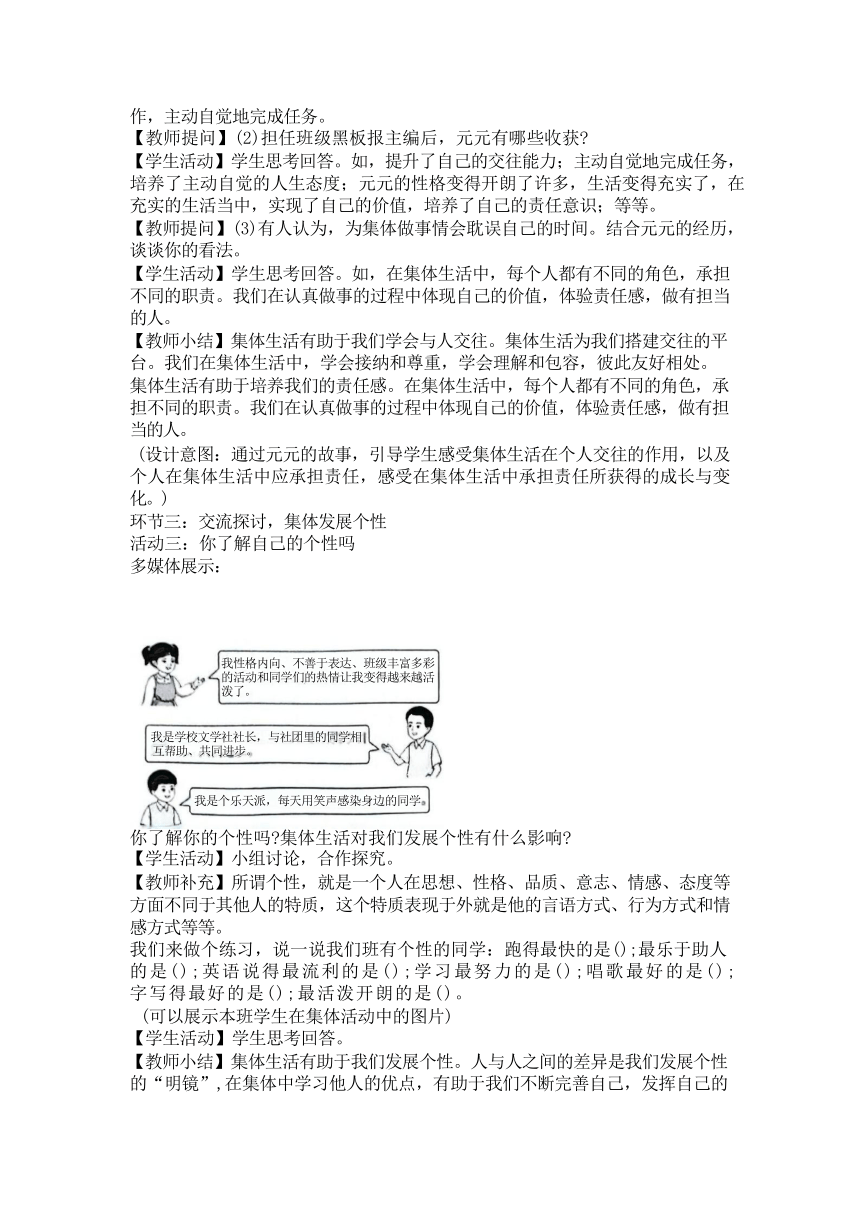 作，主动自觉地完成任务。
【教师提问】(2)担任班级黑板报主编后，元元有哪些收获?
【学生活动】学生思考回答。如，提升了自己的交往能力；主动自觉地完成任务，培养了主动自觉的人生态度；元元的性格变得开朗了许多，生活变得充实了，在充实的生活当中，实现了自己的价值，培养了自己的责任意识；等等。
【教师提问】(3)有人认为，为集体做事情会耽误自己的时间。结合元元的经历，谈谈你的看法。
【学生活动】学生思考回答。如，在集体生活中，每个人都有不同的角色，承担不同的职责。我们在认真做事的过程中体现自己的价值，体验责任感，做有担当的人。
【教师小结】集体生活有助于我们学会与人交往。集体生活为我们搭建交往的平台。我们在集体生活中，学会接纳和尊重，学会理解和包容，彼此友好相处。
集体生活有助于培养我们的责任感。在集体生活中，每个人都有不同的角色，承担不同的职责。我们在认真做事的过程中体现自己的价值，体验责任感，做有担当的人。
（设计意图：通过元元的故事，引导学生感受集体生活在个人交往的作用，以及个人在集体生活中应承担责任，感受在集体生活中承担责任所获得的成长与变化。）
环节三：交流探讨，集体发展个性
活动三：你了解自己的个性吗
多媒体展示：

我性格内向、不善于表达、班级丰富多彩的活动和同学们的热情让我变得越来越活泼了。

我是学校文学社社长，与社团里的同学相互帮助、共同进步。

我是个乐天派，每天用笑声感染身边的同学。

你了解你的个性吗?集体生活对我们发展个性有什么影响?
【学生活动】小组讨论，合作探究。
【教师补充】所谓个性，就是一个人在思想、性格、品质、意志、情感、态度等方面不同于其他人的特质，这个特质表现于外就是他的言语方式、行为方式和情感方式等等。
我们来做个练习，说一说我们班有个性的同学：跑得最快的是();最乐于助人的是();英语说得最流利的是();学习最努力的是();唱歌最好的是();字写得最好的是();最活泼开朗的是()。
（可以展示本班学生在集体活动中的图片）
【学生活动】学生思考回答。
【教师小结】集体生活有助于我们发展个性。人与人之间的差异是我们发展个性的“明镜”,在集体中学习他人的优点，有助于我们不断完善自己，发挥自己的